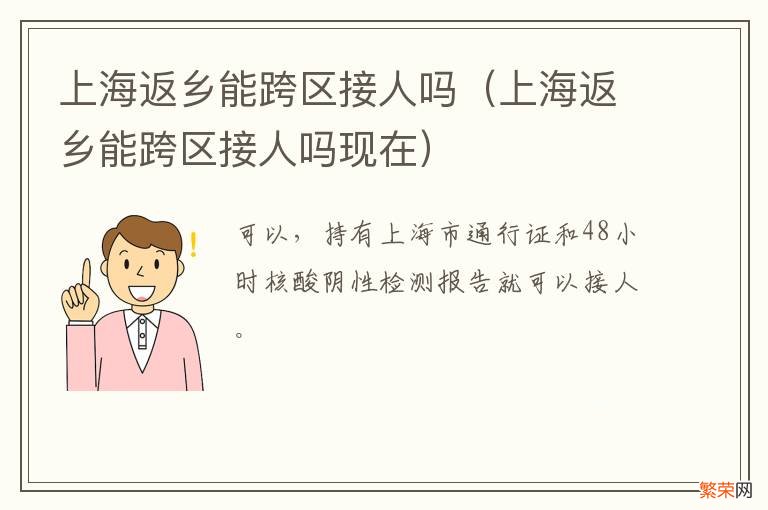 上海返乡能跨区接人吗（上海返乡能跨区接人吗现在）

可以，持有上海市通行证和48小时核酸阴性检测报告就可以接人。

繁荣网